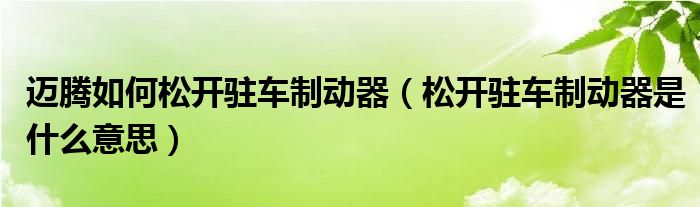 迈腾如何松开驻车制动器（松开驻车制动器是什么意思）